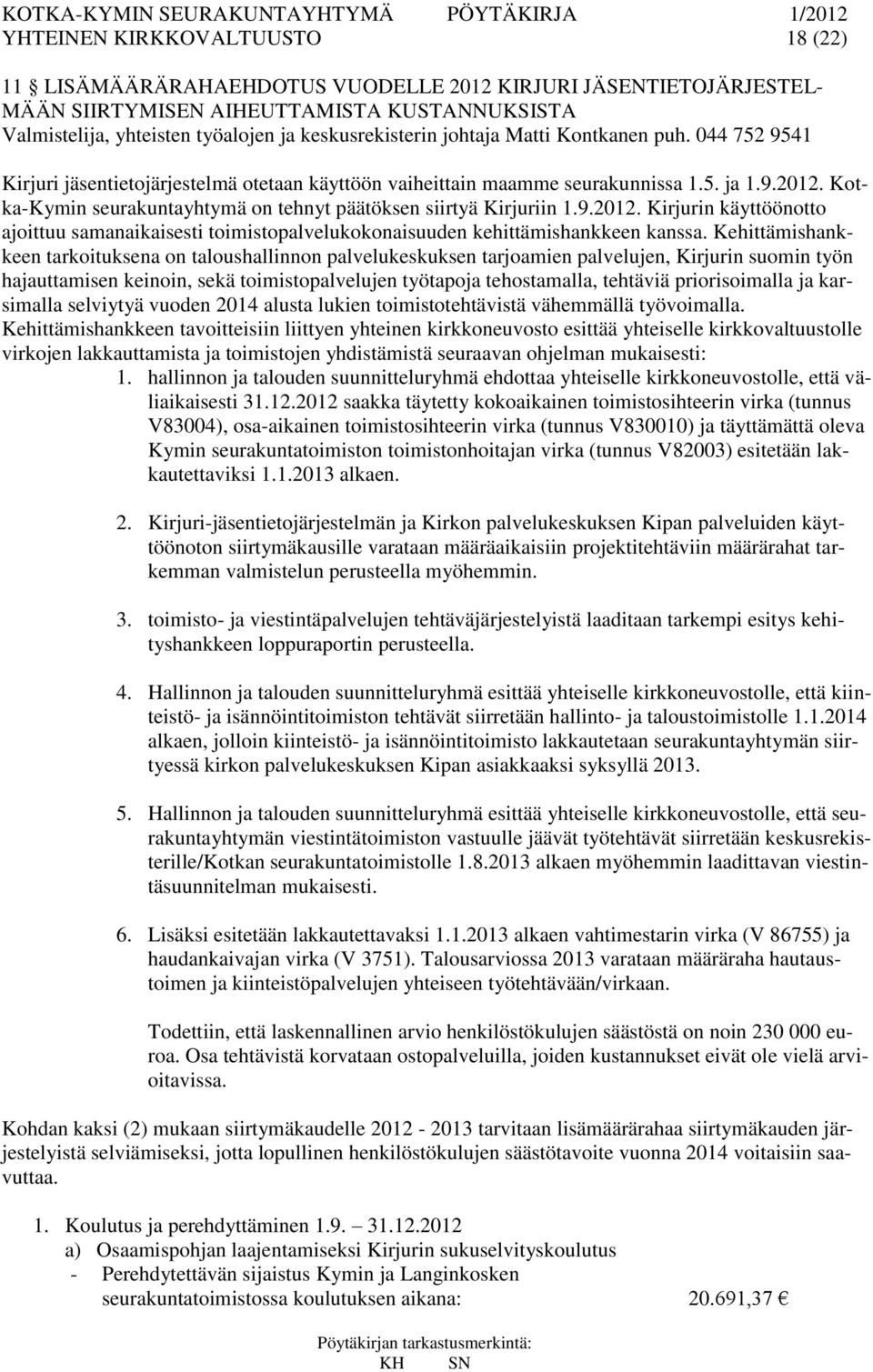 KOTKA-KYMIN SEURAKUNTAYHTYMÄ PÖYTÄKIRJA 1/2012
YHTEINEN KIRKKOVALTUUSTO 18 (22)

11 § LISÄMÄÄRÄRAHAEHDOTUS VUODELLE 2012 KIRJURI JÄSENTIETOJÄRJESTELMÄÄN SIIRTYMISEN AIHEUTTAMISTA KUSTANNUKSISTA
Valmistelija, yhteisten työalojen ja keskusrekisterin johtaja Matti Kontkanen puh. 044 752 9541

Kirjuri jäsentietojärjestelmä otetaan käyttöön vaiheittain maamme seurakunnissa 1.5. ja 1.9.2012. Kotka-Kymin seurakuntayhtymä on tehnyt päätöksen siirtyä Kirjuriin 1.9.2012. Kirjurin käyttöönotto ajoittuu samanaikaisesti toimistopalvelukokonaisuuden kehittämishankkeen kanssa. Kehittämishankkeen tarkoituksena on taloushallinnon palvelukeskuksen tarjoamien palvelujen, Kirjurin suomin työn hajauttamisen keinoin, sekä toimistopalvelujen työtapoja tehostamalla, tehtäviä priorisoimalla ja karsimalla selviytyä vuoden 2014 alusta lukien toimistotehtävistä vähemmällä työvoimalla.
Kehittämishankkeen tavoitteisiin liittyen yhteinen kirkkoneuvosto esittää yhteiselle kirkkovaltuustolle virkojen lakkauttamista ja toimistojen yhdistämistä seuraavan ohjelman mukaisesti:
1. hallinnon ja talouden suunnitteluryhmä ehdottaa yhteiselle kirkkoneuvostolle, että väliaikaisesti 31.12.2012 saakka täytetty kokoaikainen toimistosihteerin virka (tunnus V83004), osa-aikainen toimistosihteerin virka (tunnus V830010) ja täyttämättä oleva Kymin seurakuntatoimiston toimistonhoitajan virka (tunnus V82003) esitetään lakkautettaviksi 1.1.2013 alkaen.

2. Kirjuri-jäsentietojärjestelmän ja Kirkon palvelukeskuksen Kipan palveluiden käyttöönoton siirtymäkausille varataan määräaikaisiin projektitehtäviin määrärahat tarkemman valmistelun perusteella myöhemmin.

3. toimisto- ja viestintäpalvelujen tehtäväjärjestelyistä laaditaan tarkempi esitys kehityshankkeen loppuraportin perusteella.

4. Hallinnon ja talouden suunnitteluryhmä esittää yhteiselle kirkkoneuvostolle, että kiinteistö- ja isännöintitoimiston tehtävät siirretään hallinto- ja taloustoimistolle 1.1.2014 alkaen, jolloin kiinteistö- ja isännöintitoimisto lakkautetaan seurakuntayhtymän siirtyessä kirkon palvelukeskuksen Kipan asiakkaaksi syksyllä 2013.

5. Hallinnon ja talouden suunnitteluryhmä esittää yhteiselle kirkkoneuvostolle, että seurakuntayhtymän viestintätoimiston vastuulle jäävät työtehtävät siirretään keskusrekisterille/Kotkan seurakuntatoimistolle 1.8.2013 alkaen myöhemmin laadittavan viestintäsuunnitelman mukaisesti.

6. Lisäksi esitetään lakkautettavaksi 1.1.2013 alkaen vahtimestarin virka (V 86755) ja haudankaivajan virka (V 3751). Talousarviossa 2013 varataan määräraha hautaustoimen ja kiinteistöpalvelujen yhteiseen työtehtävään/virkaan.

Todettiin, että laskennallinen arvio henkilöstökulujen säästöstä on noin 230 000 euroa. Osa tehtävistä korvataan ostopalveluilla, joiden kustannukset eivät ole vielä arvioitavissa.

Kohdan kaksi (2) mukaan siirtymäkaudelle 2012 - 2013 tarvitaan lisämäärärahaa siirtymäkauden järjestelyistä selviämiseksi, jotta lopullinen henkilöstökulujen säästötavoite vuonna 2014 voitaisiin saavuttaa.

1. Koulutus ja perehdyttäminen 1.9. – 31.12.2012
a) Osaamispohjan laajentamiseksi Kirjurin sukuselvityskoulutus
- Perehdytettävän sijaistus Kymin ja Langinkosken seurakuntatoimistossa koulutuksen aikana: 20.691,37 €

Pöytäkirjan tarkastusmerkintä:
KH SN